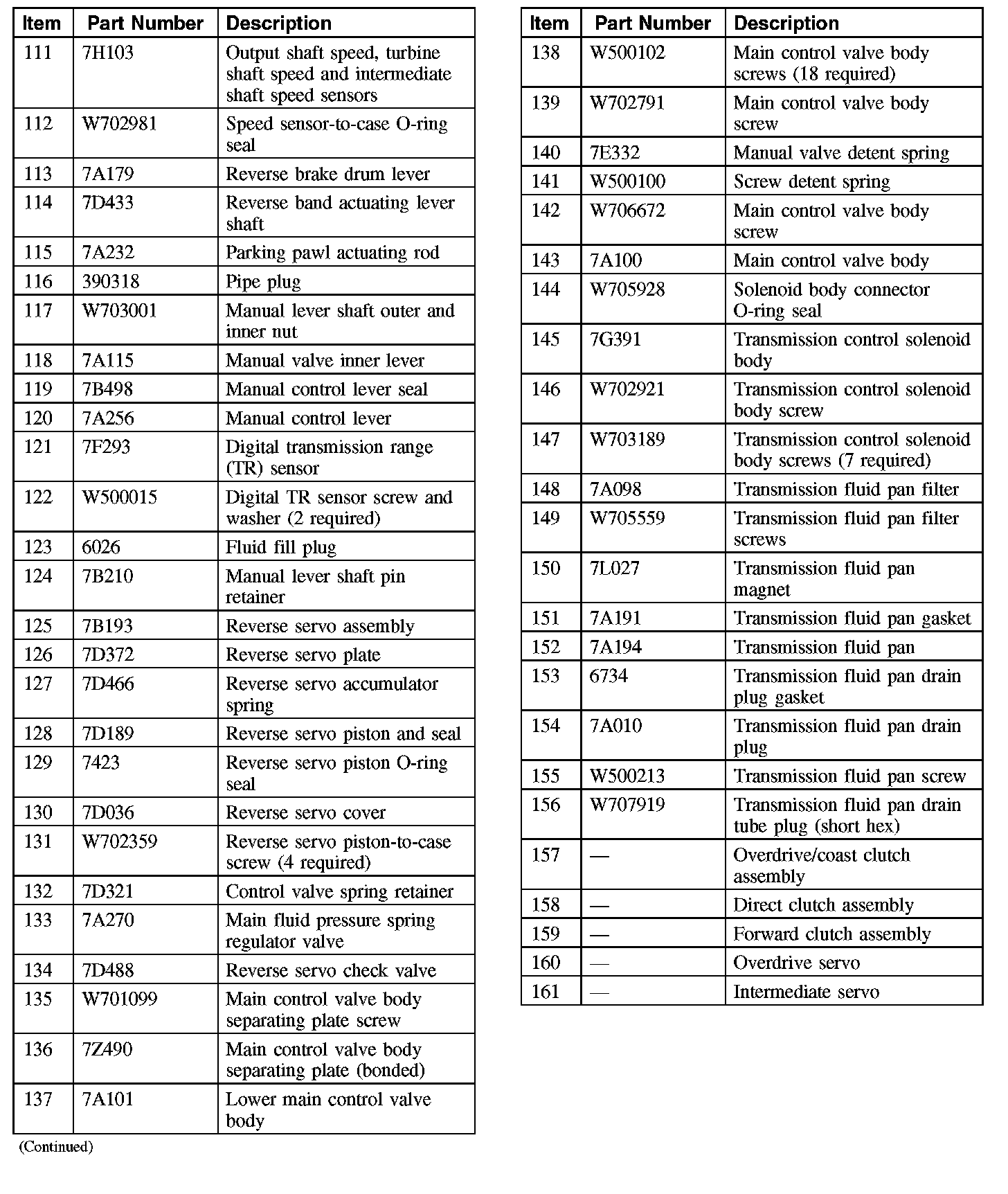 | Item | Part Number | Description |
|---|---|---|
| 111 | 7H103 | Output shaft speed, turbine shaft speed and intermediate shaft speed sensors |
| 112 | W702981 | Speed sensor-to-case O-ring seal |
| 113 | 7A179 | Reverse brake drum lever |
| 114 | 7D433 | Reverse band actuating lever shaft |
| 115 | 7A232 | Parking pawl actuating rod |
| 116 | 390318 | Pipe plug |
| 117 | W703001 | Manual lever shaft outer and inner nut |
| 118 | 7A115 | Manual valve inner lever |
| 119 | 7B498 | Manual control lever seal |
| 120 | 7A256 | Manual control lever |
| 121 | 7F293 | Digital transmission range (TR) sensor |
| 122 | W500015 | Digital TR sensor screw and washer (2 required) |
| 123 | 6026 | Fluid fill plug |
| 124 | 7B210 | Manual lever shaft pin retainer |
| 125 | 7B193 | Reverse servo assembly |
| 126 | 7D372 | Reverse servo plate |
| 127 | 7D466 | Reverse servo accumulator spring |
| 128 | 7D189 | Reverse servo piston and seal |
| 129 | 7423 | Reverse servo piston O-ring seal |
| 130 | 7D036 | Reverse servo cover |
| 131 | W702359 | Reverse servo piston-to-case screw (4 required) |
| 132 | 7D321 | Control valve spring retainer |
| 133 | 7A270 | Main fluid pressure spring regulator valve |
| 134 | 7D488 | Reverse servo check valve |
| 135 | W701099 | Main control valve body separating plate screw |
| 136 | 7Z490 | Main control valve body separating plate (bonded) |
| 137 | 7A101 | Lower main control valve body |

(Continued)

| Item | Part Number | Description |
|---|---|---|
| 138 | W500102 | Main control valve body screws (18 required) |
| 139 | W702791 | Main control valve body screw |
| 140 | 7E332 | Manual valve detent spring |
| 141 | W500100 | Screw detent spring |
| 142 | W706672 | Main control valve body screw |
| 143 | 7A100 | Main control valve body |
| 144 | W705928 | Solenoid body connector O-ring seal |
| 145 | 7G391 | Transmission control solenoid body |
| 146 | W702921 | Transmission control solenoid body screw |
| 147 | W703189 | Transmission control solenoid body screws (7 required) |
| 148 | 7A098 | Transmission fluid pan filter |
| 149 | W705559 | Transmission fluid pan filter screws |
| 150 | 7L027 | Transmission fluid pan magnet |
| 151 | 7A191 | Transmission fluid pan gasket |
| 152 | 7A194 | Transmission fluid pan |
| 153 | 6734 | Transmission fluid pan drain plug gasket |
| 154 | 7A010 | Transmission fluid pan drain plug |
| 155 | W500213 | Transmission fluid pan screw |
| 156 | W707919 | Transmission fluid pan drain tube plug (short hex) |
| 157 | — | Overdrive/coast clutch assembly |
| 158 | — | Direct clutch assembly |
| 159 | — | Forward clutch assembly |
| 160 | — | Overdrive servo |
| 161 | — | Intermediate servo |